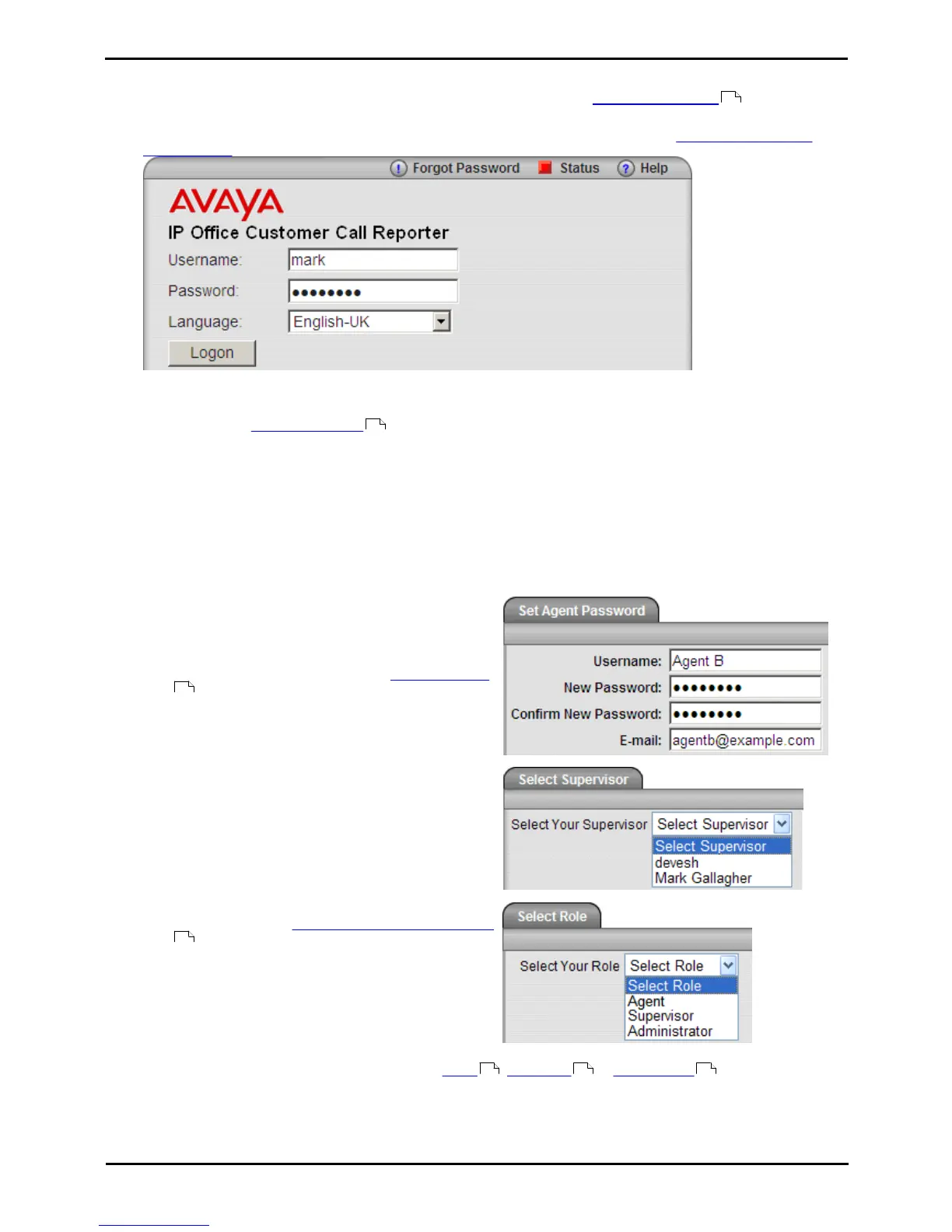 Forgot Password Status Help

AVAYA

IP Office Customer Call Reporter

Username: mark

Password: ••••••••

Language: English-UK

Logon

Set Agent Password

Username: Agent B

New Password: ••••••••

Confirm New Password: ••••••••

E-mail: agentb@example.com

Select Supervisor

Select Your Supervisor Select Supervisor

Select Supervisor
devesh
Mark Gallagher

Select Role

Select Your Role Select Role

Select Role
Agent
Supervisor
Administrator